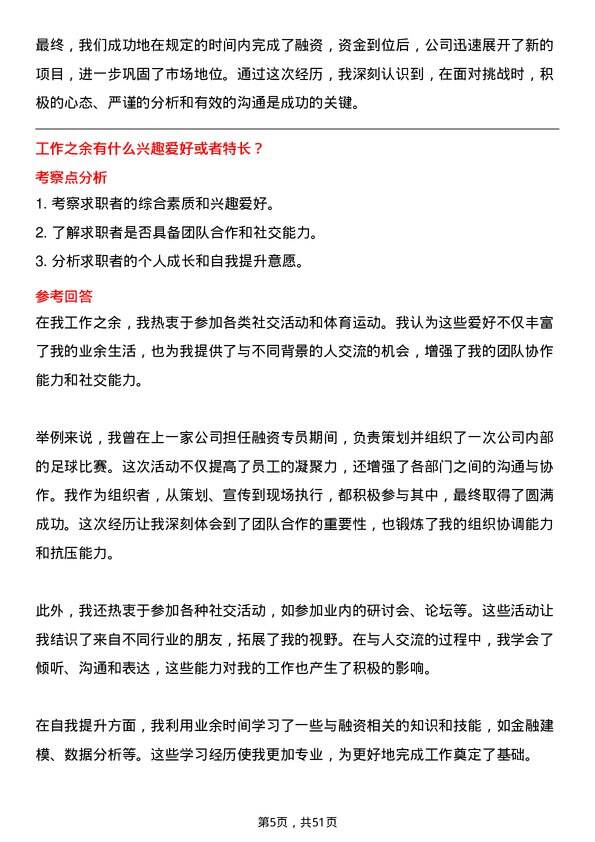 最终，我们成功地在规定的时间内完成了融资，资金到位后，公司迅速展开了新的项目，进一步巩固了市场地位。通过这次经历，我深刻认识到，在面对挑战时，积极的心态、严谨的分析和有效的沟通是成功的关键。

工作之余有什么兴趣爱好或者特长？

考察点分析

1. 考察求职者的综合素质和兴趣爱好。

2. 了解求职者是否具备团队合作和社交能力。

3. 分析求职者的个人成长和自我提升意愿。

参考回答

在我工作之余，我热衷于参加各类社交活动和体育运动。我认为这些爱好不仅丰富了我的业余生活，也为我提供了与不同背景的人交流的机会，增强了我的团队协作能力和社交能力。

举例来说，我曾在上一家公司担任融资专员期间，负责策划并组织了一次公司内部的足球比赛。这次活动不仅提高了员工的凝聚力，还增强了各部门之间的沟通与协作。我作为组织者，从策划、宣传到现场执行，都积极参与其中，最终取得了圆满成功。这次经历让我深刻体会到了团队合作的重要性，也锻炼了我的组织协调能力和抗压能力。

此外，我还热衷于参加各种社交活动，如参加业内的研讨会、论坛等。这些活动让我结识了来自不同行业的朋友，拓展了我的视野。在与人交流的过程中，我学会了倾听、沟通和表达，这些能力对我的工作也产生了积极的影响。

在自我提升方面，我利用业余时间学习了一些与融资相关的知识和技能，如金融建模、数据分析等。这些学习经历使我更加专业，为更好地完成工作奠定了基础。

第5页，共51页